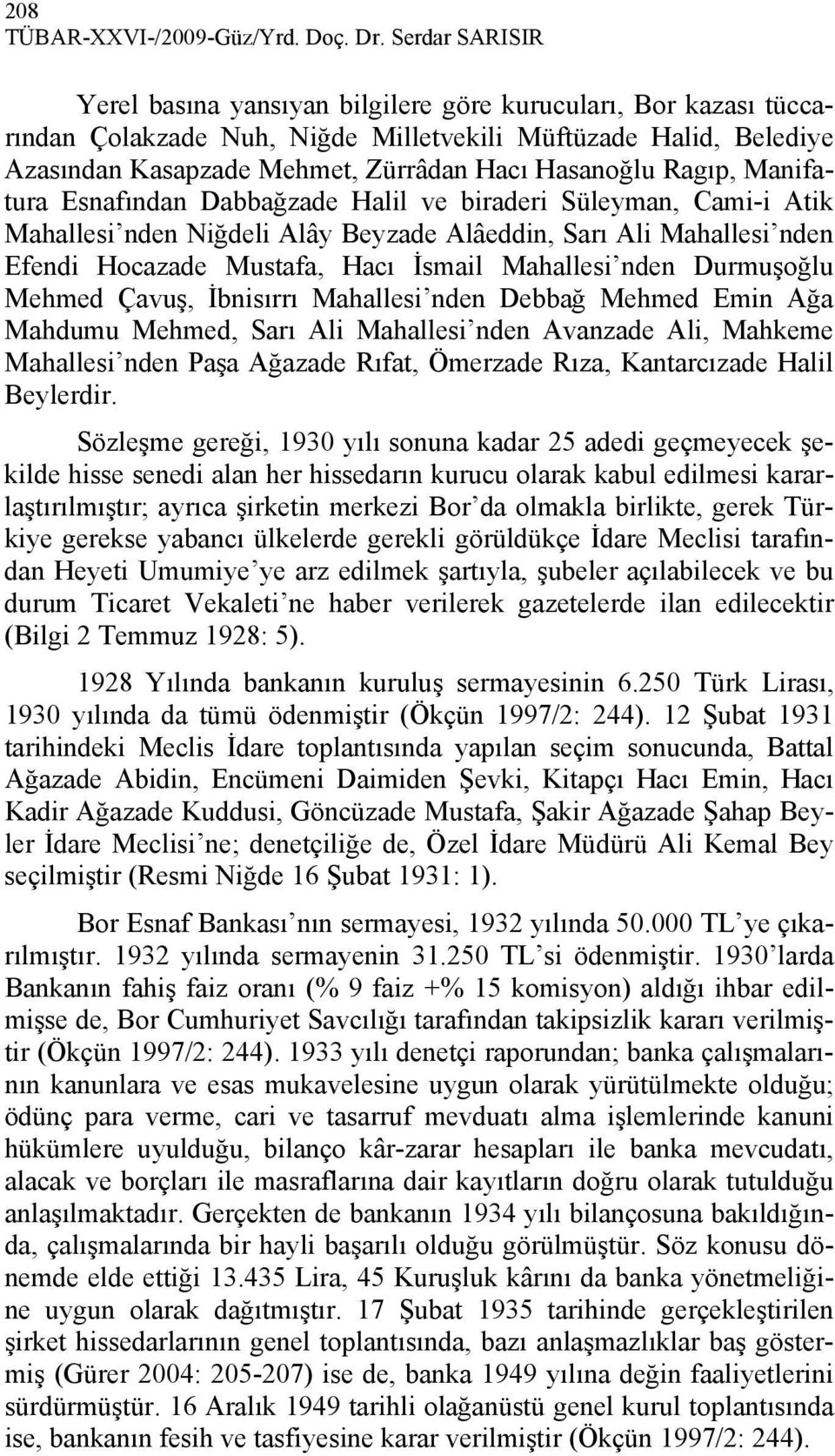 208
TÜBAR-XXVI-/2009-Güz/Yrd. Doç. Dr. Serdar SARISIR

Yerel basına yansıyan bilgilere göre kurucuları, Bor kazası tüccarından Çolakzade Nuh, Niğde Milletvekili Müftüzade Halid, Belediye Azasından Kasapzade Mehmet, Zürrâdan Hacı Hasanoğlu Ragıp, Manifatura Esnafından Dabbağzade Halil ve biraderi Süleyman, Cami-i Atik Mahallesi'nden Niğdeli Alây Beyzade Alâeddin, Sarı Ali Mahallesi'nden Efendi Hocazade Mustafa, Hacı İsmail Mahallesi'nden Durmuşoğlu Mehmed Çavuş, İbnisırrı Mahallesi'nden Debbağ Mehmed Emin Ağa Mahdumu Mehmed, Sarı Ali Mahallesi'nden Avanzade Ali, Mahkeme Mahallesi'nden Paşa Ağazade Rıfat, Ömerzade Rıza, Kantarcızade Halil Beylerdir.

Sözleşme gereği, 1930 yılı sonuna kadar 25 adedi geçmeyecek şekilde hisse senedi alan her hissedarın kurucu olarak kabul edilmesi kararlaştırılmıştır; ayrıca şirketin merkezi Bor'da olmakla birlikte, gerek Türkiye gerekse yabancı ülkelerde gerekli görüldükçe İdare Meclisi tarafından Heyeti Umumiye'ye arz edilmek şartıyla, şubeler açılabilecek ve bu durum Ticaret Vekaleti'ne haber verilerek gazetelerde ilan edilecektir (Bilgi 2 Temmuz 1928: 5).

1928 Yılında bankanın kuruluş sermayesinin 6.250 Türk Lirası, 1930 yılında da tümü ödenmiştir (Ökçün 1997/2: 244). 12 Şubat 1931 tarihindeki Meclis İdare toplantısında yapılan seçim sonucunda, Battal Ağazade Abidin, Encümeni Daimiden Şevki, Kitapçı Hacı Emin, Hacı Kadir Ağazade Kuddusi, Göncüzade Mustafa, Şakir Ağazade Şahap Beyler İdare Meclisi'ne; denetçiliğe de, Özel İdare Müdürü Ali Kemal Bey seçilmiştir (Resmi Niğde 16 Şubat 1931: 1).

Bor Esnaf Bankası'nın sermayesi, 1932 yılında 50.000 TL'ye çıkarılmıştır. 1932 yılında sermayenin 31.250 TL'si ödenmiştir. 1930'larda Bankanın fahiş faiz oranı (% 9 faiz +% 15 komisyon) aldığı ihbar edilmişse de, Bor Cumhuriyet Savcılığı tarafından takipsizlik kararı verilmiştir (Ökçün 1997/2: 244). 1933 yılı denetçi raporundan; banka çalışmalarının kanunlara ve esas mukavelesine uygun olarak yürütülmekte olduğu; ödünç para verme, cari ve tasarruf mevduatı alma işlemlerinde kanuni hükümlere uyulduğu, bilanço kâr-zarar hesapları ile banka mevcudatı, alacak ve borçları ile masraflarına dair kayıtların doğru olarak tutulduğu anlaşılmaktadır. Gerçekten de bankanın 1934 yılı bilançosuna bakıldığında, çalışmalarında bir hayli başarılı olduğu görülmüştür. Söz konusu dönemde elde ettiği 13.435 Lira, 45 Kuruşluk kârını da banka yönetmeliğine uygun olarak dağıtmıştır. 17 Şubat 1935 tarihinde gerçekleştirilen şirket hissedarlarının genel toplantısında, bazı anlaşmazlıklar baş göstermiş (Gürer 2004: 205-207) ise de, banka 1949 yılına değin faaliyetlerini sürdürmüştür. 16 Aralık 1949 tarihli olağanüstü genel kurul toplantısında ise, bankanın fesih ve tasfiyesine karar verilmiştir (Ökçün 1997/2: 244).